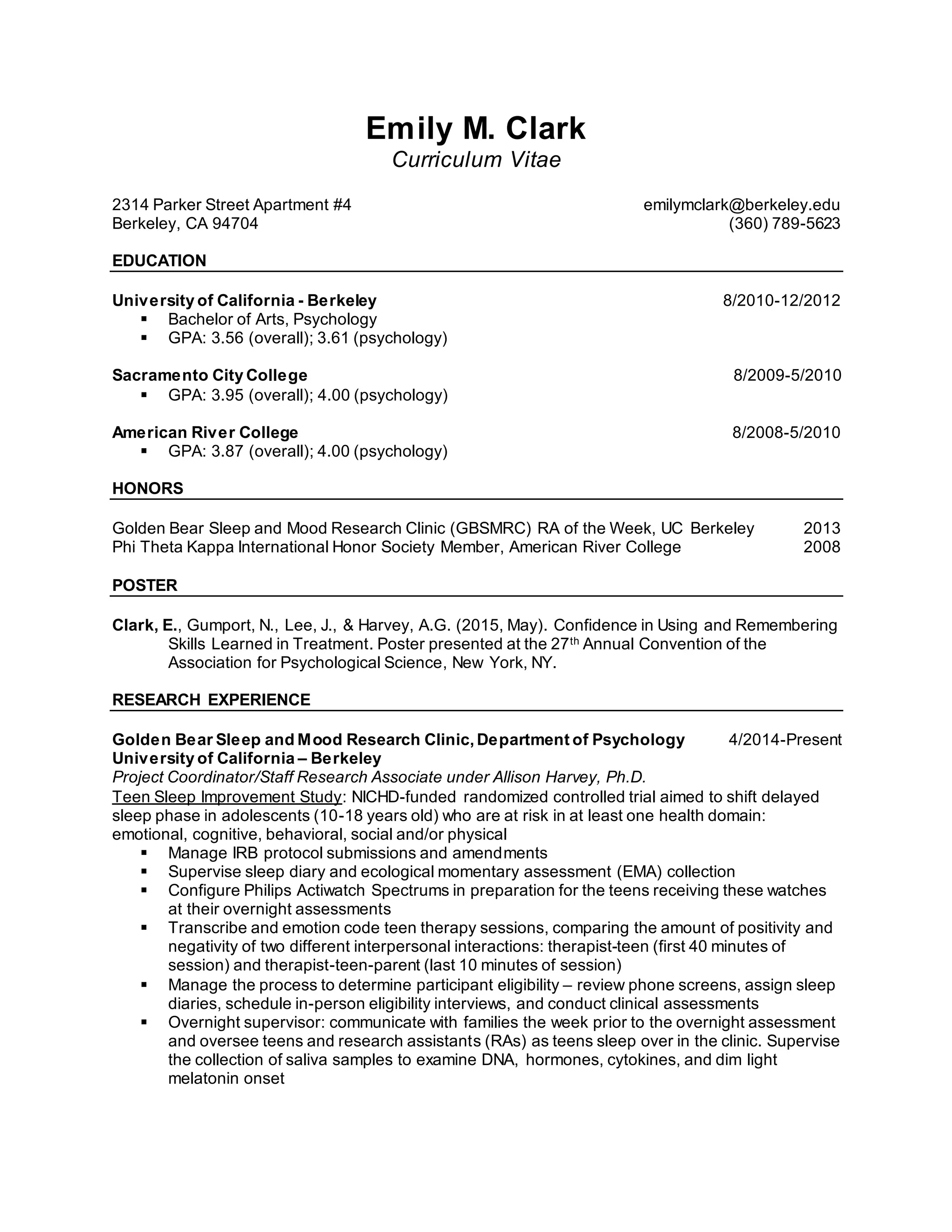 Emily M. Clark
Curriculum Vitae

2314 Parker Street Apartment #4
Berkeley, CA 94704

emilymclark@berkeley.edu
(360) 789-5623

EDUCATION

University of California - Berkeley 8/2010-12/2012
▪ Bachelor of Arts, Psychology
▪ GPA: 3.56 (overall); 3.61 (psychology)

Sacramento City College 8/2009-5/2010
▪ GPA: 3.95 (overall); 4.00 (psychology)

American River College 8/2008-5/2010
▪ GPA: 3.87 (overall); 4.00 (psychology)

HONORS

Golden Bear Sleep and Mood Research Clinic (GBSMRC) RA of the Week, UC Berkeley 2013
Phi Theta Kappa International Honor Society Member, American River College 2008

POSTER

Clark, E., Gumport, N., Lee, J., & Harvey, A.G. (2015, May). Confidence in Using and Remembering Skills Learned in Treatment. Poster presented at the 27$^{th}$ Annual Convention of the Association for Psychological Science, New York, NY.

RESEARCH EXPERIENCE

Golden Bear Sleep and Mood Research Clinic, Department of Psychology 4/2014-Present
University of California – Berkeley
Project Coordinator/Staff Research Associate under Allison Harvey, Ph.D.
Teen Sleep Improvement Study: NICHD-funded randomized controlled trial aimed to shift delayed sleep phase in adolescents (10-18 years old) who are at risk in at least one health domain: emotional, cognitive, behavioral, social and/or physical
▪ Manage IRB protocol submissions and amendments
▪ Supervise sleep diary and ecological momentary assessment (EMA) collection
▪ Configure Philips Actiwatch Spectrums in preparation for the teens receiving these watches at their overnight assessments
▪ Transcribe and emotion code teen therapy sessions, comparing the amount of positivity and negativity of two different interpersonal interactions: therapist-teen (first 40 minutes of session) and therapist-teen-parent (last 10 minutes of session)
▪ Manage the process to determine participant eligibility – review phone screens, assign sleep diaries, schedule in-person eligibility interviews, and conduct clinical assessments
▪ Overnight supervisor: communicate with families the week prior to the overnight assessment and oversee teens and research assistants (RAs) as teens sleep over in the clinic. Supervise the collection of saliva samples to examine DNA, hormones, cytokines, and dim light melatonin onset